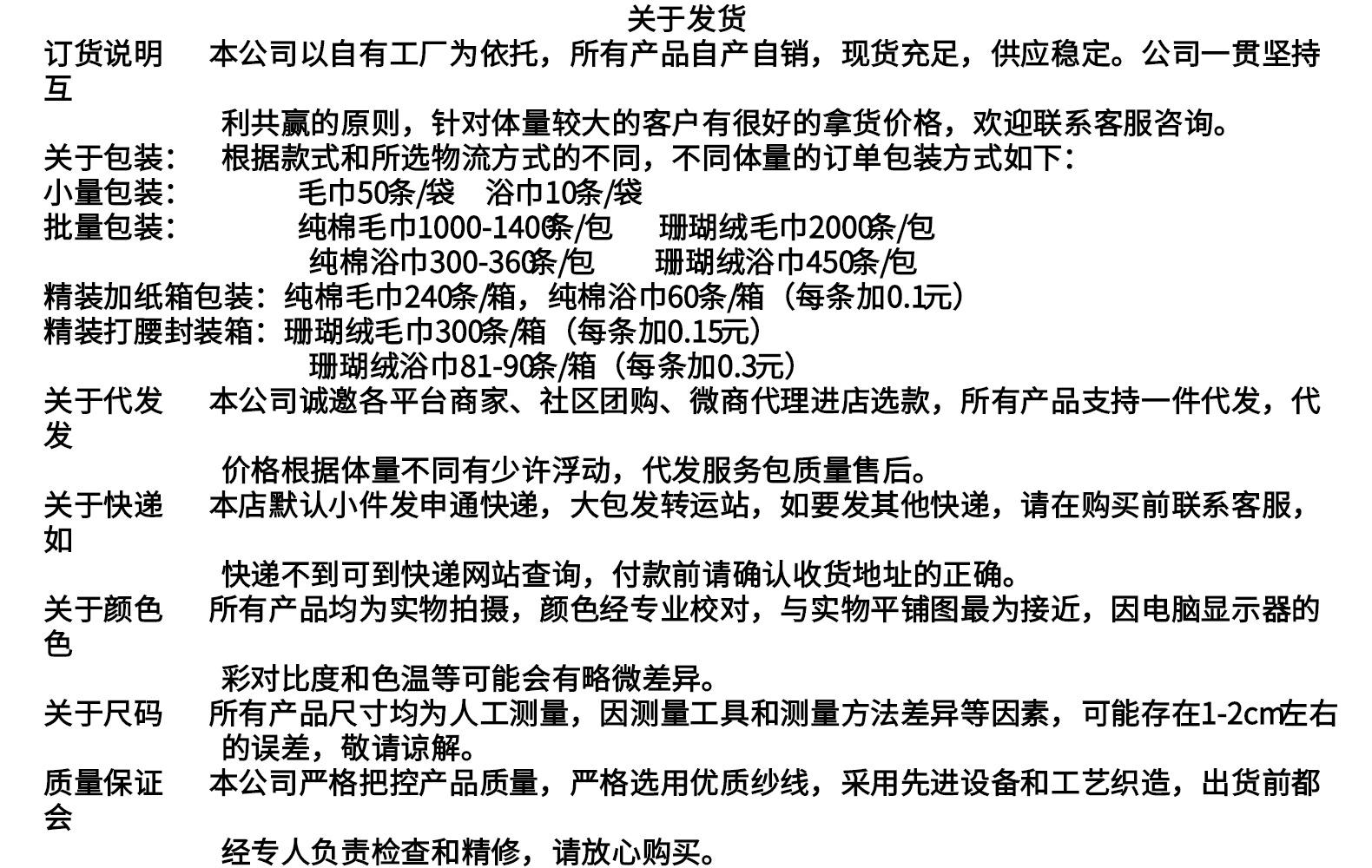 关于发货

订货说明　本公司以自有工厂为依托，所有产品自产自销，现货充足，供应稳定。公司一贯坚持互利共赢的原则，针对体量较大的客户有很好的拿货价格，欢迎联系客服咨询。

关于包装：　根据款式和所选物流方式的不同，不同体量的订单包装方式如下：

小量包装：　毛巾50条/袋　浴巾10条/袋

批量包装：　纯棉毛巾1000-1400条/包　珊瑚绒毛巾2000条/包

纯棉浴巾300-360条/包　珊瑚绒浴巾450条/包

精装加纸箱包装：纯棉毛巾240条/箱，纯棉浴巾60条/箱（每条加0.1元）

精装打腰封装箱：珊瑚绒毛巾300条/箱（每条加0.15元）

珊瑚绒浴巾81-90条/箱（每条加0.3元）

关于代发　本公司诚邀各平台商家、社区团购、微商代理进店选款，所有产品支持一件代发，代发价格根据体量不同有少许浮动，代发服务包质量售后。

关于快递　本店默认小件发申通快递，大包发转运站，如要发其他快递，请在购买前联系客服，如快递不到可到快递网站查询，付款前请确认收货地址的正确。

关于颜色　所有产品均为实物拍摄，颜色经专业校对，与实物平铺图最为接近，因电脑显示器的色彩对比度和色温等可能会有略微差异。

关于尺码　所有产品尺寸均为人工测量，因测量工具和测量方法差异等因素，可能存在1-2cm左右的误差，敬请谅解。

质量保证　本公司严格把控产品质量，严格选用优质纱线，采用先进设备和工艺织造，出货前都会经专人负责检查和精修，请放心购买。